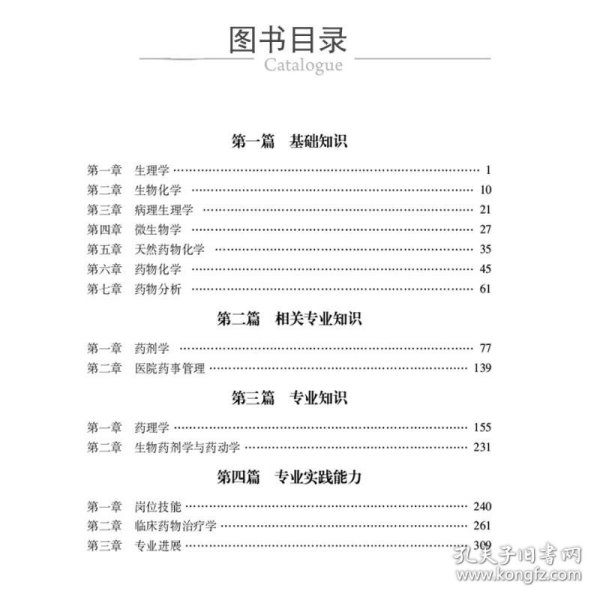 图书目录
Catalogue

第一篇　基础知识

第一章　生理学 …… 1
第二章　生物化学 …… 10
第三章　病理生理学 …… 21
第四章　微生物学 …… 27
第五章　天然药物化学 …… 35
第六章　药物化学 …… 45
第七章　药物分析 …… 61

第二篇　相关专业知识

第一章　药剂学 …… 77
第二章　医院药事管理 …… 139

第三篇　专业知识

第一章　药理学 …… 155
第二章　生物药剂学与药动学 …… 231

第四篇　专业实践能力

第一章　岗位技能 …… 240
第二章　临床药物治疗学 …… 261
第三章　专业进展 …… 309

孔夫子旧书网
www.kongfz.com